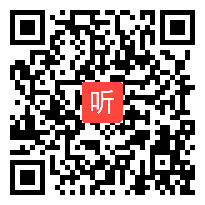 听